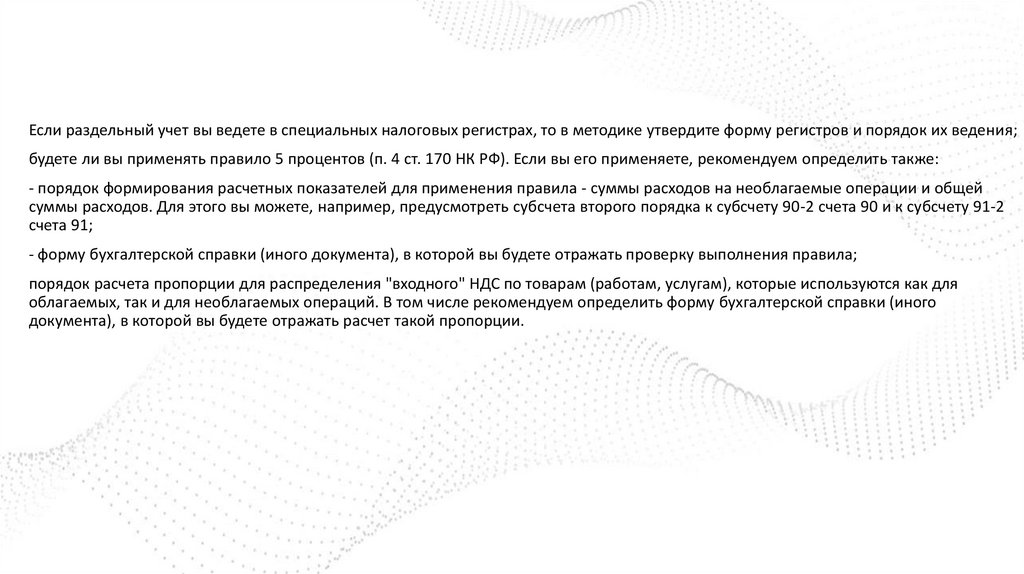 Если раздельный учет вы ведете в специальных налоговых регистрах, то в методике утвердите форму регистров и порядок их ведения;

будете ли вы применять правило 5 процентов (п. 4 ст. 170 НК РФ). Если вы его применяете, рекомендуем определить также:

- порядок формирования расчетных показателей для применения правила - суммы расходов на необлагаемые операции и общей суммы расходов. Для этого вы можете, например, предусмотреть субсчета второго порядка к субсчету 90-2 счета 90 и к субсчету 91-2 счета 91;

- форму бухгалтерской справки (иного документа), в которой вы будете отражать проверку выполнения правила;

порядок расчета пропорции для распределения "входного" НДС по товарам (работам, услугам), которые используются как для облагаемых, так и для необлагаемых операций. В том числе рекомендуем определить форму бухгалтерской справки (иного документа), в которой вы будете отражать расчет такой пропорции.